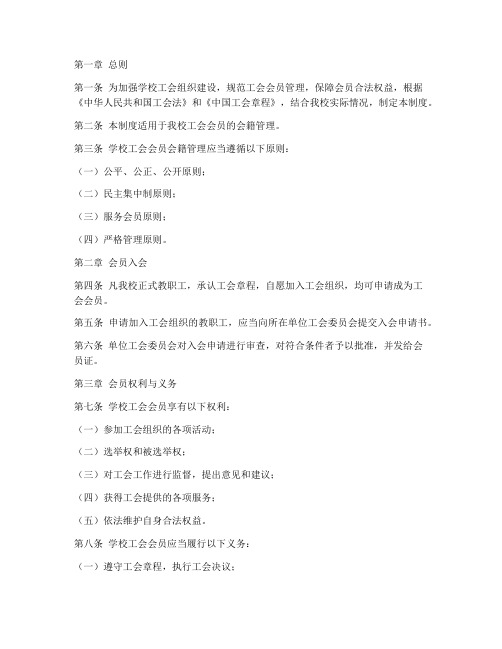 第一章 总则

第一条 为加强学校工会组织建设，规范工会会员管理，保障会员合法权益，根据《中华人民共和国工会法》和《中国工会章程》，结合我校实际情况，制定本制度。

第二条 本制度适用于我校工会会员的会籍管理。

第三条 学校工会会员会籍管理应当遵循以下原则：

（一）公平、公正、公开原则；

（二）民主集中制原则；

（三）服务会员原则；

（四）严格管理原则。

第二章 会员入会

第四条 凡我校正式教职工，承认工会章程，自愿加入工会组织，均可申请成为工会会员。

第五条 申请加入工会组织的教职工，应当向所在单位工会委员会提交入会申请书。

第六条 单位工会委员会对入会申请进行审查，对符合条件者予以批准，并发给会员证。

第三章 会员权利与义务

第七条 学校工会会员享有以下权利：

（一）参加工会组织的各项活动；

（二）选举权和被选举权；

（三）对工会工作进行监督，提出意见和建议；

（四）获得工会提供的各项服务；

（五）依法维护自身合法权益。

第八条 学校工会会员应当履行以下义务：

（一）遵守工会章程，执行工会决议；